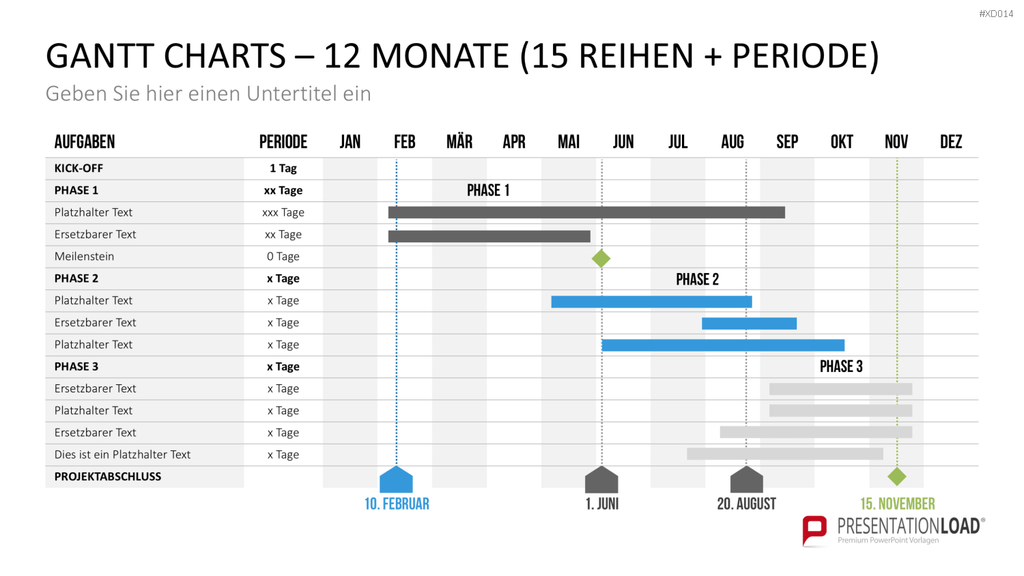 #XD014

GANTT CHARTS – 12 MONATE (15 REIHEN + PERIODE)

Geben Sie hier einen Untertitel ein

| AUFGABEN | PERIODE | JAN | FEB | MÄR | APR | MAI | JUN | JUL | AUG | SEP | OKT | NOV | DEZ |
|---|---|---|---|---|---|---|---|---|---|---|---|---|---|
| KICK-OFF | 1 Tag | | | | | | | | | | | | |
| PHASE 1 | xx Tage | | | PHASE 1 | | | | | | | | | |
| Platzhalter Text | xxx Tage | | | | | | | | | | | | |
| Ersetzbarer Text | xx Tage | | | | | | | | | | | | |
| Meilenstein | 0 Tage | | | | | | | | | | | | |
| PHASE 2 | x Tage | | | | | | | PHASE 2 | | | | | |
| Platzhalter Text | x Tage | | | | | | | | | | | | |
| Ersetzbarer Text | x Tage | | | | | | | | | | | | |
| Platzhalter Text | x Tage | | | | | | | | | | | | |
| PHASE 3 | x Tage | | | | | | | | | | PHASE 3 | | |
| Ersetzbarer Text | x Tage | | | | | | | | | | | | |
| Platzhalter Text | x Tage | | | | | | | | | | | | |
| Ersetzbarer Text | x Tage | | | | | | | | | | | | |
| Dies ist ein Platzhalter Text | x Tage | | | | | | | | | | | | |
| PROJEKTABSCHLUSS | | | | | | | | | | | | | |

10. FEBRUAR

1. JUNI

20. AUGUST

15. NOVEMBER

PRESENTATIONLOAD®
Premium PowerPoint Vorlagen